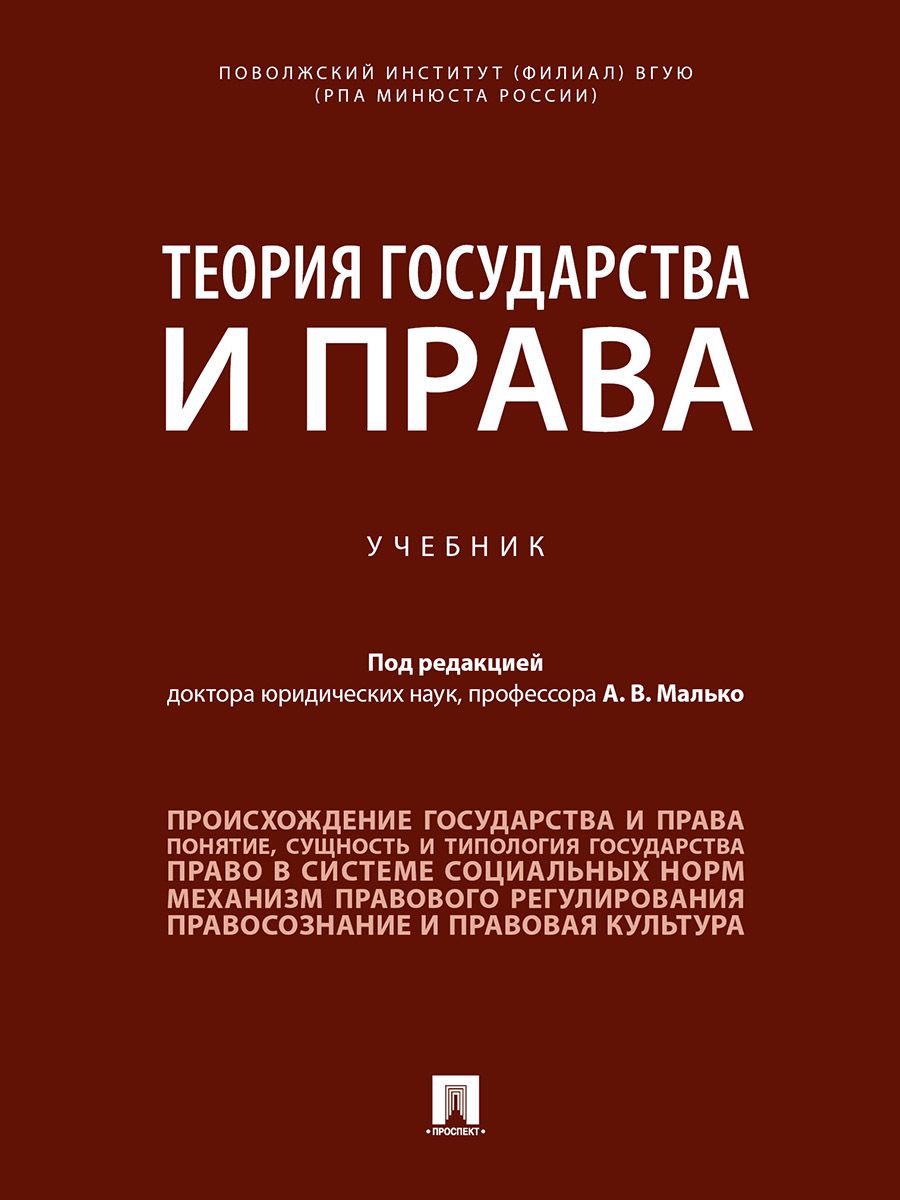 ПОВОЛЖСКИЙ ИНСТИТУТ (ФИЛИАЛ) ВГУЮ
(РПА МИНЮСТА РОССИИ)

ТЕОРИЯ ГОСУДАРСТВА
И ПРАВА

УЧЕБНИК

Под редакцией
доктора юридических наук, профессора А. В. Малько

ПРОИСХОЖДЕНИЕ ГОСУДАРСТВА И ПРАВА
ПОНЯТИЕ, СУЩНОСТЬ И ТИПОЛОГИЯ ГОСУДАРСТВА
ПРАВО В СИСТЕМЕ СОЦИАЛЬНЫХ НОРМ
МЕХАНИЗМ ПРАВОВОГО РЕГУЛИРОВАНИЯ
ПРАВОСОЗНАНИЕ И ПРАВОВАЯ КУЛЬТУРА

ПРОСПЕКТ